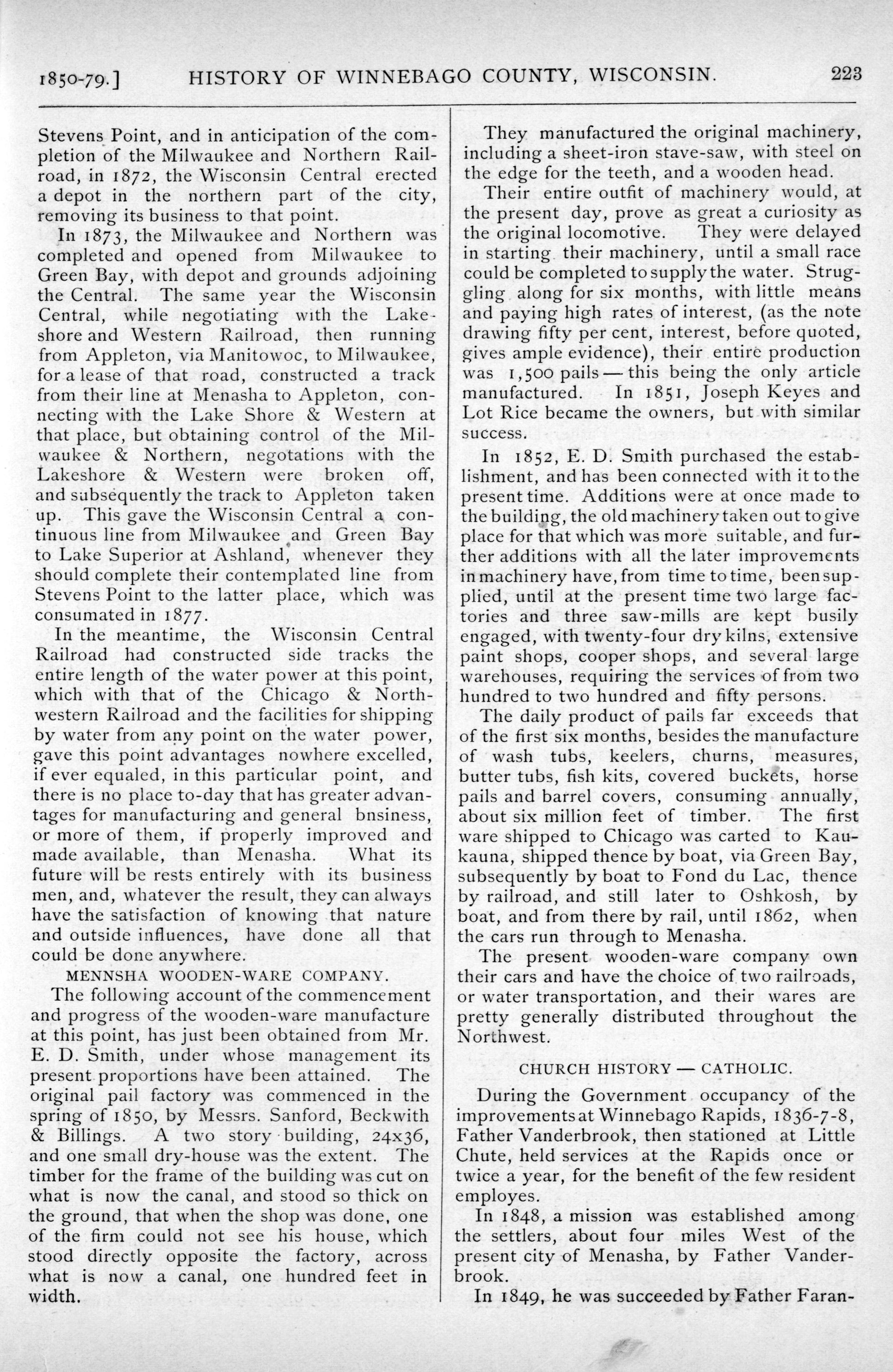 1850-79.] HISTORY OF WINNEBAGO COUNTY, WISCONSIN. 223

Stevens Point, and in anticipation of the completion of the Milwaukee and Northern Railroad, in 1872, the Wisconsin Central erected a depot in the northern part of the city, removing its business to that point.

In 1873, the Milwaukee and Northern was completed and opened from Milwaukee to Green Bay, with depot and grounds adjoining the Central. The same year the Wisconsin Central, while negotiating with the Lakeshore and Western Railroad, then running from Appleton, via Manitowoc, to Milwaukee, for a lease of that road, constructed a track from their line at Menasha to Appleton, connecting with the Lake Shore & Western at that place, but obtaining control of the Milwaukee & Northern, negotations with the Lakeshore & Western were broken off, and subsequently the track to Appleton taken up. This gave the Wisconsin Central a continuous line from Milwaukee and Green Bay to Lake Superior at Ashland, whenever they should complete their contemplated line from Stevens Point to the latter place, which was consumated in 1877.

In the meantime, the Wisconsin Central Railroad had constructed side tracks the entire length of the water power at this point, which with that of the Chicago & Northwestern Railroad and the facilities for shipping by water from any point on the water power, gave this point advantages nowhere excelled, if ever equaled, in this particular point, and there is no place to-day that has greater advantages for manufacturing and general bnsiness, or more of them, if properly improved and made available, than Menasha. What its future will be rests entirely with its business men, and, whatever the result, they can always have the satisfaction of knowing that nature and outside influences, have done all that could be done anywhere.

MENNSHA WOODEN-WARE COMPANY.

The following account of the commencement and progress of the wooden-ware manufacture at this point, has just been obtained from Mr. E. D. Smith, under whose management its present proportions have been attained. The original pail factory was commenced in the spring of 1850, by Messrs. Sanford, Beckwith & Billings. A two story building, 24x36, and one small dry-house was the extent. The timber for the frame of the building was cut on what is now the canal, and stood so thick on the ground, that when the shop was done, one of the firm could not see his house, which stood directly opposite the factory, across what is now a canal, one hundred feet in width.

They manufactured the original machinery, including a sheet-iron stave-saw, with steel on the edge for the teeth, and a wooden head.

Their entire outfit of machinery would, at the present day, prove as great a curiosity as the original locomotive. They were delayed in starting their machinery, until a small race could be completed to supply the water. Struggling along for six months, with little means and paying high rates of interest, (as the note drawing fifty per cent, interest, before quoted, gives ample evidence), their entire production was 1,500 pails — this being the only article manufactured. In 1851, Joseph Keyes and Lot Rice became the owners, but with similar success.

In 1852, E. D. Smith purchased the establishment, and has been connected with it to the present time. Additions were at once made to the building, the old machinery taken out to give place for that which was more suitable, and further additions with all the later improvements in machinery have, from time to time, been supplied, until at the present time two large factories and three saw-mills are kept busily engaged, with twenty-four dry kilns, extensive paint shops, cooper shops, and several large warehouses, requiring the services of from two hundred to two hundred and fifty persons.

The daily product of pails far exceeds that of the first six months, besides the manufacture of wash tubs, keelers, churns, measures, butter tubs, fish kits, covered buckets, horse pails and barrel covers, consuming annually, about six million feet of timber. The first ware shipped to Chicago was carted to Kaukauna, shipped thence by boat, via Green Bay, subsequently by boat to Fond du Lac, thence by railroad, and still later to Oshkosh, by boat, and from there by rail, until 1862, when the cars run through to Menasha.

The present wooden-ware company own their cars and have the choice of two railroads, or water transportation, and their wares are pretty generally distributed throughout the Northwest.

CHURCH HISTORY — CATHOLIC.

During the Government occupancy of the improvements at Winnebago Rapids, 1836-7-8, Father Vanderbrook, then stationed at Little Chute, held services at the Rapids once or twice a year, for the benefit of the few resident employes.

In 1848, a mission was established among the settlers, about four miles West of the present city of Menasha, by Father Vanderbrook.

In 1849, he was succeeded by Father Faran-